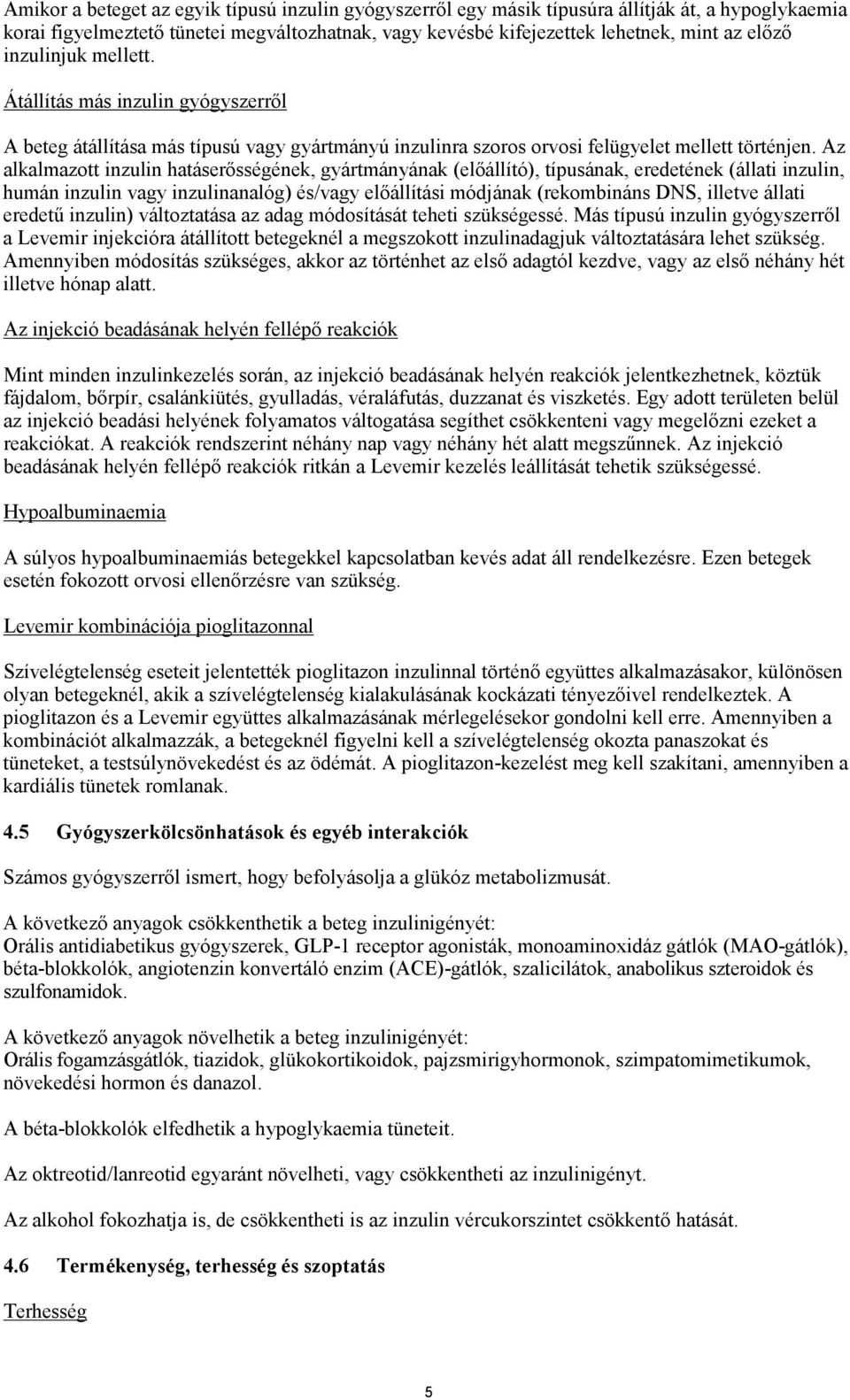 Amikor a beteget az egyik típusú inzulin gyógyszerről egy másik típusúra állítják át, a hypoglykaemia korai figyelmeztető tünetei megváltozhatnak, vagy kevésbé kifejezettek lehetnek, mint az előző inzulinjuk mellett.

Átállítás más inzulin gyógyszerről

A beteg átállítása más típusú vagy gyártmányú inzulinra szoros orvosi felügyelet mellett történjen. Az alkalmazott inzulin hatáserősségének, gyártmányának (előállító), típusának, eredetének (állati inzulin, humán inzulin vagy inzulinanalóg) és/vagy előállítási módjának (rekombináns DNS, illetve állati eredetű inzulin) változtatása az adag módosítását teheti szükségessé. Más típusú inzulin gyógyszerről a Levemir injekcióra átállított betegeknél a megszokott inzulinadagjuk változtatására lehet szükség. Amennyiben módosítás szükséges, akkor az történhet az első adagtól kezdve, vagy az első néhány hét illetve hónap alatt.

Az injekció beadásának helyén fellépő reakciók

Mint minden inzulinkezelés során, az injekció beadásának helyén reakciók jelentkezhetnek, köztük fájdalom, bőrpír, csalánkiütés, gyulladás, véraláfutás, duzzanat és viszketés. Egy adott területen belül az injekció beadási helyének folyamatos váltogatása segíthet csökkenteni vagy megelőzni ezeket a reakciókat. A reakciók rendszerint néhány nap vagy néhány hét alatt megszűnnek. Az injekció beadásának helyén fellépő reakciók ritkán a Levemir kezelés leállítását tehetik szükségessé.

Hypoalbuminaemia

A súlyos hypoalbuminaemiás betegekkel kapcsolatban kevés adat áll rendelkezésre. Ezen betegek esetén fokozott orvosi ellenőrzésre van szükség.

Levemir kombinációja pioglitazonnal

Szívelégtelenség eseteit jelentették pioglitazon inzulinnal történő együttes alkalmazásakor, különösen olyan betegeknél, akik a szívelégtelenség kialakulásának kockázati tényezőivel rendelkeztek. A pioglitazon és a Levemir együttes alkalmazásának mérlegelésekor gondolni kell erre. Amennyiben a kombinációt alkalmazzák, a betegeknél figyelni kell a szívelégtelenség okozta panaszokat és tüneteket, a testsúlynövekedést és az ödémát. A pioglitazon-kezelést meg kell szakítani, amennyiben a kardiális tünetek romlanak.

4.5 Gyógyszerkölcsönhatások és egyéb interakciók

Számos gyógyszerről ismert, hogy befolyásolja a glükóz metabolizmusát.

A következő anyagok csökkenthetik a beteg inzulinigényét:
Orális antidiabetikus gyógyszerek, GLP-1 receptor agonisták, monoaminoxidáz gátlók (MAO-gátlók), béta-blokkolók, angiotenzin konvertáló enzim (ACE)-gátlók, szalicilátok, anabolikus szteroidok és szulfonamidok.

A következő anyagok növelhetik a beteg inzulinigényét:
Orális fogamzásgátlók, tiazidok, glükokortikoidok, pajzsmirigyhormonok, szimpatomimetikumok, növekedési hormon és danazol.

A béta-blokkolók elfedhetik a hypoglykaemia tüneteit.

Az oktreotid/lanreotid egyaránt növelheti, vagy csökkentheti az inzulinigényt.

Az alkohol fokozhatja is, de csökkentheti is az inzulin vércukorszintet csökkentő hatását.

4.6 Termékenység, terhesség és szoptatás

Terhesség

5